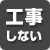 工事
しない